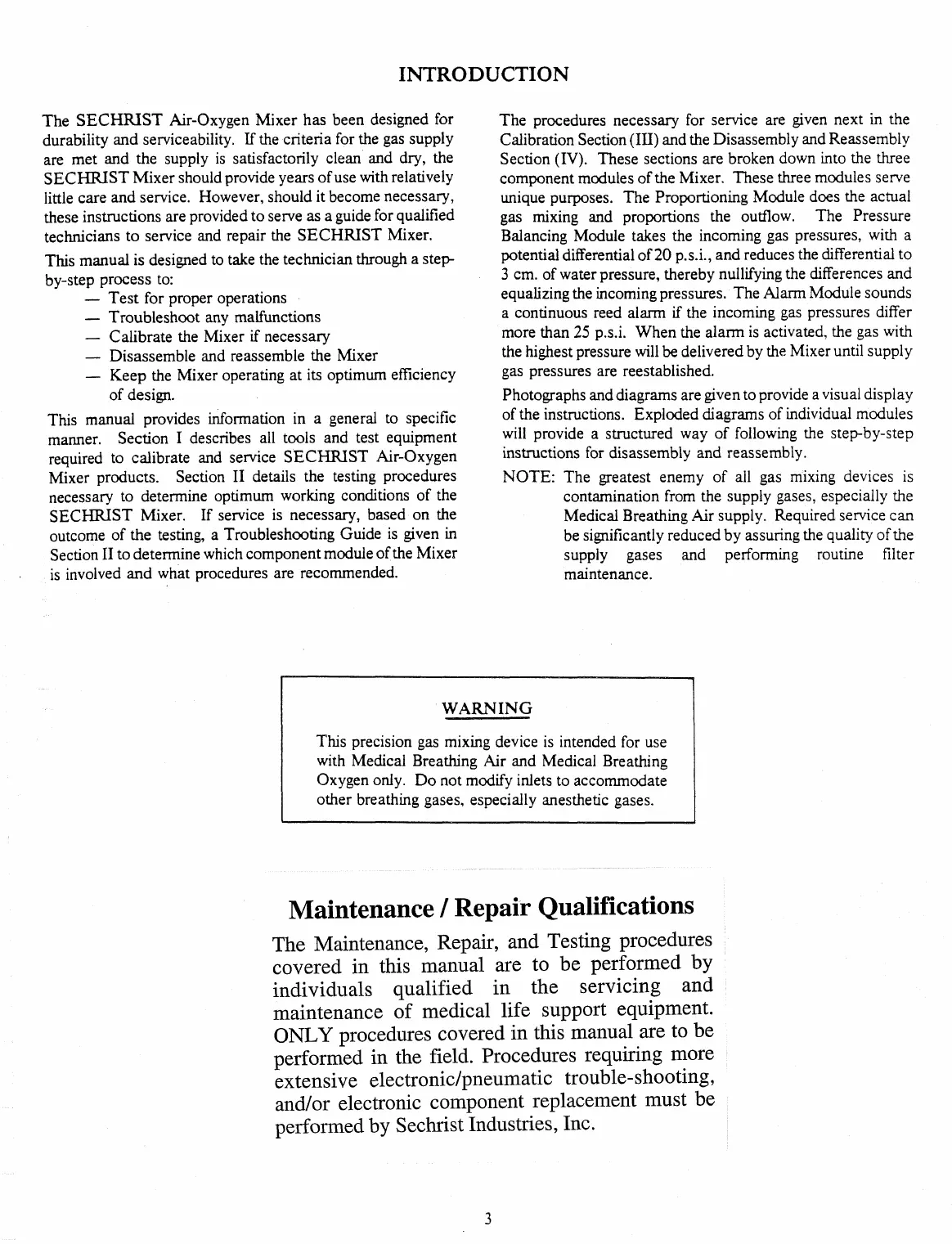 INTRODUCTION

The SECHRIST Air-Oxygen Mixer has been designed for durability and serviceability. If the criteria for the gas supply are met and the supply is satisfactorily clean and dry, the SECHRIST Mixer should provide years of use with relatively little care and service. However, should it become necessary, these instructions are provided to serve as a guide for qualified technicians to service and repair the SECHRIST Mixer.

This manual is designed to take the technician through a step-by-step process to:
— Test for proper operations
— Troubleshoot any malfunctions
— Calibrate the Mixer if necessary
— Disassemble and reassemble the Mixer
— Keep the Mixer operating at its optimum efficiency of design.

This manual provides information in a general to specific manner. Section I describes all tools and test equipment required to calibrate and service SECHRIST Air-Oxygen Mixer products. Section II details the testing procedures necessary to determine optimum working conditions of the SECHRIST Mixer. If service is necessary, based on the outcome of the testing, a Troubleshooting Guide is given in Section II to determine which component module of the Mixer is involved and what procedures are recommended.

The procedures necessary for service are given next in the Calibration Section (III) and the Disassembly and Reassembly Section (IV). These sections are broken down into the three component modules of the Mixer. These three modules serve unique purposes. The Proportioning Module does the actual gas mixing and proportions the outflow. The Pressure Balancing Module takes the incoming gas pressures, with a potential differential of 20 p.s.i., and reduces the differential to 3 cm. of water pressure, thereby nullifying the differences and equalizing the incoming pressures. The Alarm Module sounds a continuous reed alarm if the incoming gas pressures differ more than 25 p.s.i. When the alarm is activated, the gas with the highest pressure will be delivered by the Mixer until supply gas pressures are reestablished.

Photographs and diagrams are given to provide a visual display of the instructions. Exploded diagrams of individual modules will provide a structured way of following the step-by-step instructions for disassembly and reassembly.

NOTE: The greatest enemy of all gas mixing devices is contamination from the supply gases, especially the Medical Breathing Air supply. Required service can be significantly reduced by assuring the quality of the supply gases and performing routine filter maintenance.

WARNING

This precision gas mixing device is intended for use with Medical Breathing Air and Medical Breathing Oxygen only. Do not modify inlets to accommodate other breathing gases, especially anesthetic gases.

Maintenance / Repair Qualifications

The Maintenance, Repair, and Testing procedures covered in this manual are to be performed by individuals qualified in the servicing and maintenance of medical life support equipment. ONLY procedures covered in this manual are to be performed in the field. Procedures requiring more extensive electronic/pneumatic trouble-shooting, and/or electronic component replacement must be performed by Sechrist Industries, Inc.

3